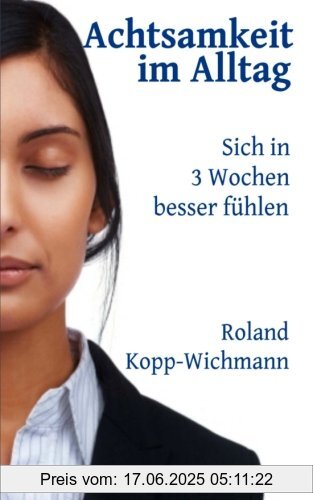 Achtsamkeit im Alltag

Sich in 3 Wochen besser fühlen

Roland Kopp-Wichmann

Preis vom: 17.06.2025 05:11:22